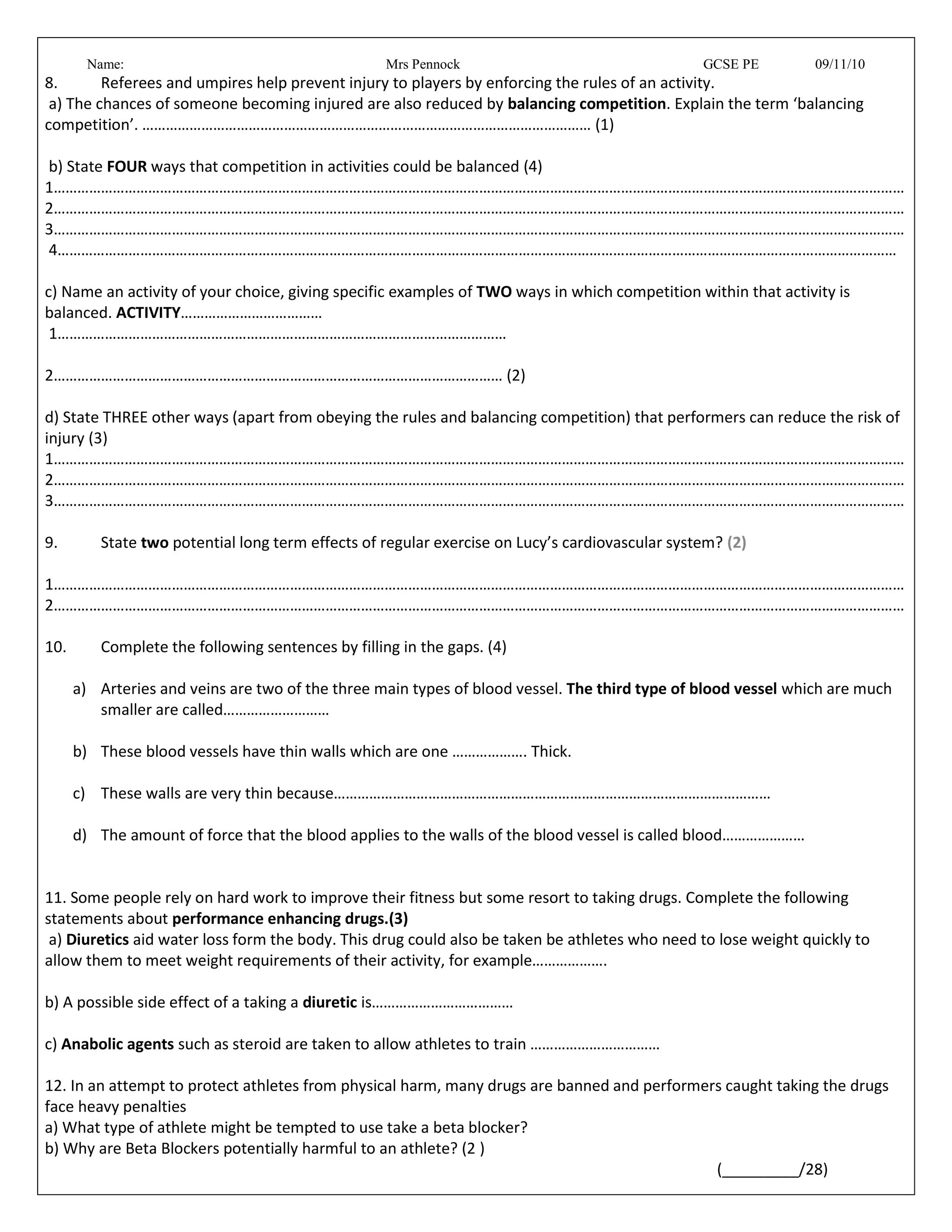 Name: Mrs Pennock GCSE PE 09/11/10

8. Referees and umpires help prevent injury to players by enforcing the rules of an activity.

a) The chances of someone becoming injured are also reduced by balancing competition. Explain the term 'balancing competition'. ____ (1)

b) State FOUR ways that competition in activities could be balanced (4)
1____
2____
3____
4____

c) Name an activity of your choice, giving specific examples of TWO ways in which competition within that activity is balanced. ACTIVITY____
1____

2____ (2)

d) State THREE other ways (apart from obeying the rules and balancing competition) that performers can reduce the risk of injury (3)
1____
2____
3____

9. State two potential long term effects of regular exercise on Lucy's cardiovascular system? (2)

1____
2____

10. Complete the following sentences by filling in the gaps. (4)

a) Arteries and veins are two of the three main types of blood vessel. The third type of blood vessel which are much smaller are called____

b) These blood vessels have thin walls which are one ____. Thick.

c) These walls are very thin because____

d) The amount of force that the blood applies to the walls of the blood vessel is called blood____

11. Some people rely on hard work to improve their fitness but some resort to taking drugs. Complete the following statements about performance enhancing drugs.(3)

a) Diuretics aid water loss form the body. This drug could also be taken be athletes who need to lose weight quickly to allow them to meet weight requirements of their activity, for example____.

b) A possible side effect of a taking a diuretic is____

c) Anabolic agents such as steroid are taken to allow athletes to train ____

12. In an attempt to protect athletes from physical harm, many drugs are banned and performers caught taking the drugs face heavy penalties
a) What type of athlete might be tempted to use take a beta blocker?
b) Why are Beta Blockers potentially harmful to an athlete? (2 )

(____/28)